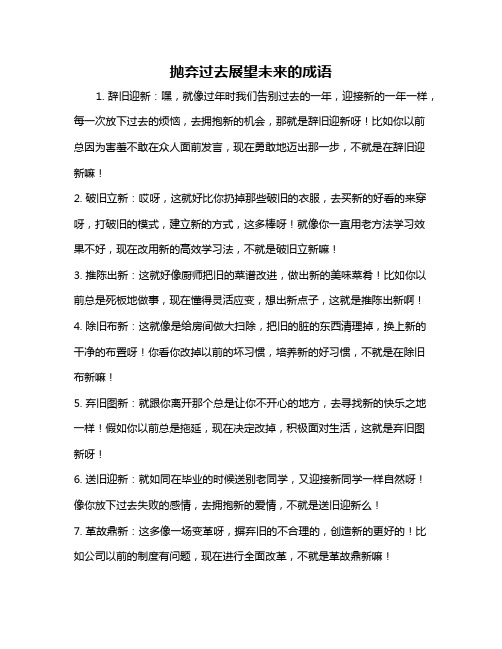 抛弃过去展望未来的成语

1. 辞旧迎新：嘿，就像过年时我们告别过去的一年，迎接新的一年一样，每一次放下过去的烦恼，去拥抱新的机会，那就是辞旧迎新呀！比如你以前总因为害羞不敢在众人面前发言，现在勇敢地迈出那一步，不就是在辞旧迎新嘛！

2. 破旧立新：哎呀，这就好比你扔掉那些破旧的衣服，去买新的好看的来穿呀，打破旧的模式，建立新的方式，这多棒呀！就像你一直用老方法学习效果不好，现在改用新的高效学习法，不就是破旧立新嘛！

3. 推陈出新：这就好像厨师把旧的菜谱改进，做出新的美味菜肴！比如你以前总是死板地做事，现在懂得灵活应变，想出新点子，这就是推陈出新啊！

4. 除旧布新：这就像是给房间做大扫除，把旧的脏的东西清理掉，换上新的干净的布置呀！你看你改掉以前的坏习惯，培养新的好习惯，不就是在除旧布新嘛！

5. 弃旧图新：就跟你离开那个总是让你不开心的地方，去寻找新的快乐之地一样！假如你以前总是拖延，现在决定改掉，积极面对生活，这就是弃旧图新呀！

6. 送旧迎新：就如同在毕业的时候送别老同学，又迎接新同学一样自然呀！像你放下过去失败的感情，去拥抱新的爱情，不就是送旧迎新么！

7. 革故鼎新：这多像一场变革呀，摒弃旧的不合理的，创造新的更好的！比如公司以前的制度有问题，现在进行全面改革，不就是革故鼎新嘛！